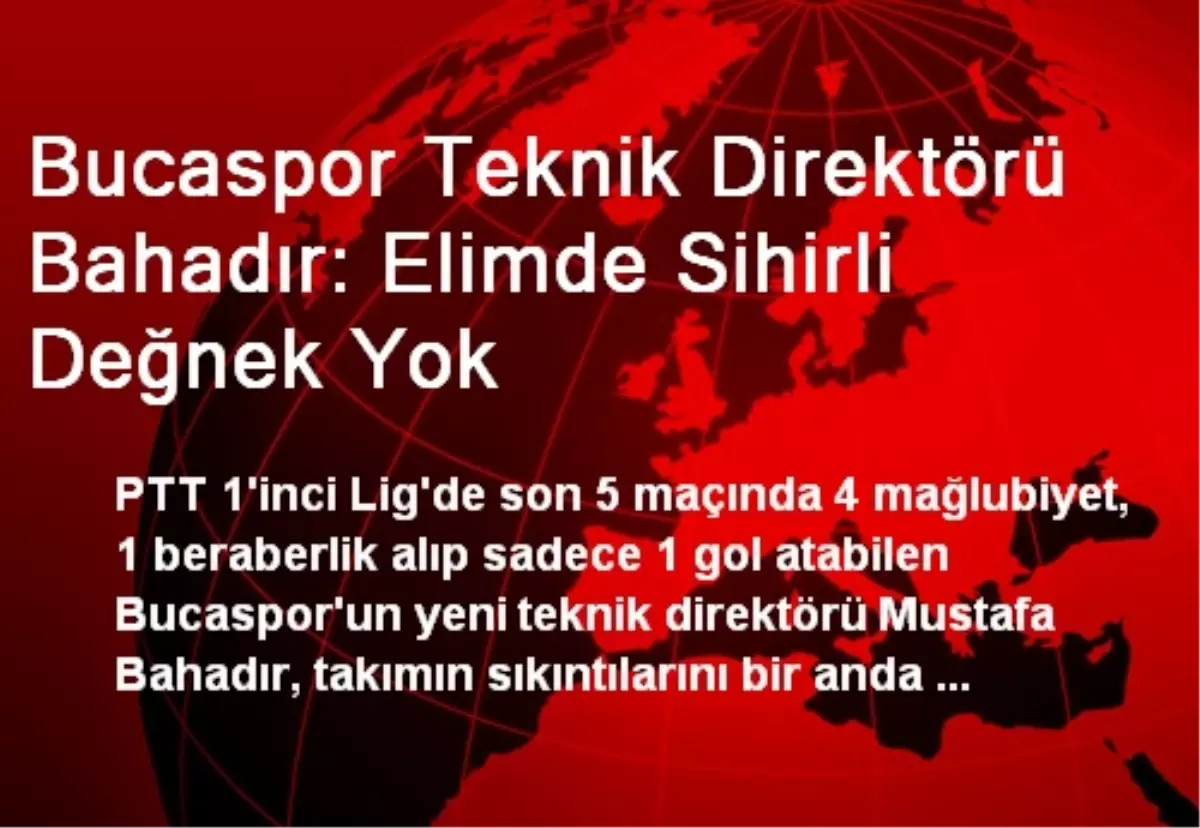 Bucaspor Teknik Direktörü Bahadır: Elimde Sihirli Değnek Yok

PTT 1'inci Lig'de son 5 maçında 4 mağlubiyet, 1 beraberlik alıp sadece 1 gol atabilen Bucaspor'un yeni teknik direktörü Mustafa Bahadır, takımın sıkıntılarını bir anda ...